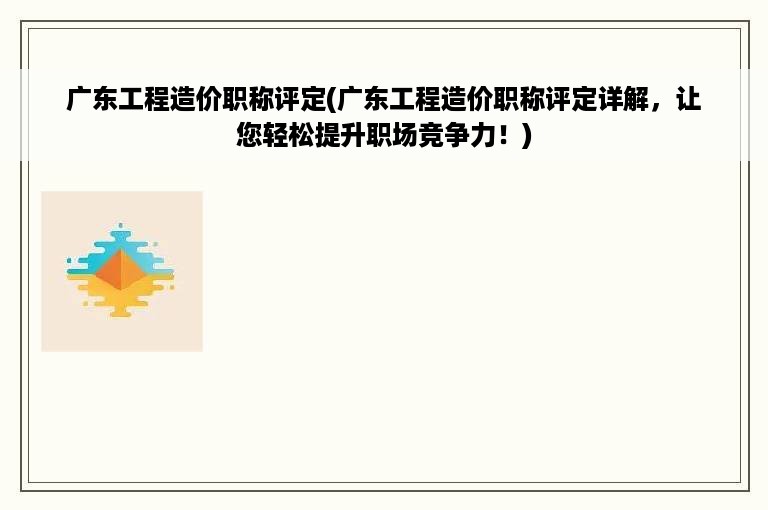 广东工程造价职称评定(广东工程造价职称评定详解，让您轻松提升职场竞争力！)